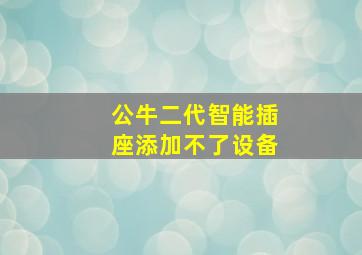 公牛二代智能插座添加不了设备